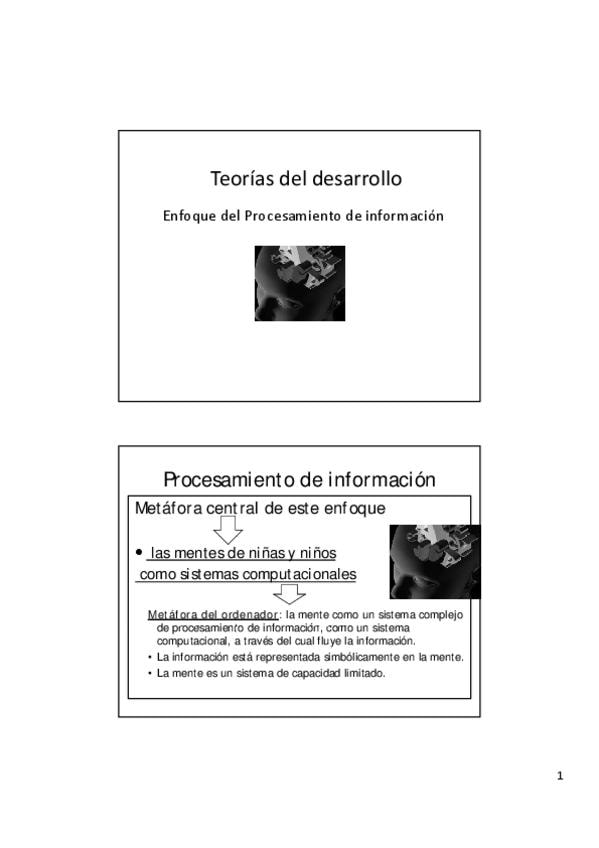 Teorías del desarrollo

Enfoque del Procesamiento de información

Procesamiento de información

Metáfora central de este enfoque

• las mentes de niñas y niños como sistemas computacionales

Metáfora del ordenador: la mente como un sistema complejo de procesamiento de información, como un sistema computacional, a través del cual fluye la información.

• La información está representada simbólicamente en la mente.
• La mente es un sistema de capacidad limitado.

1